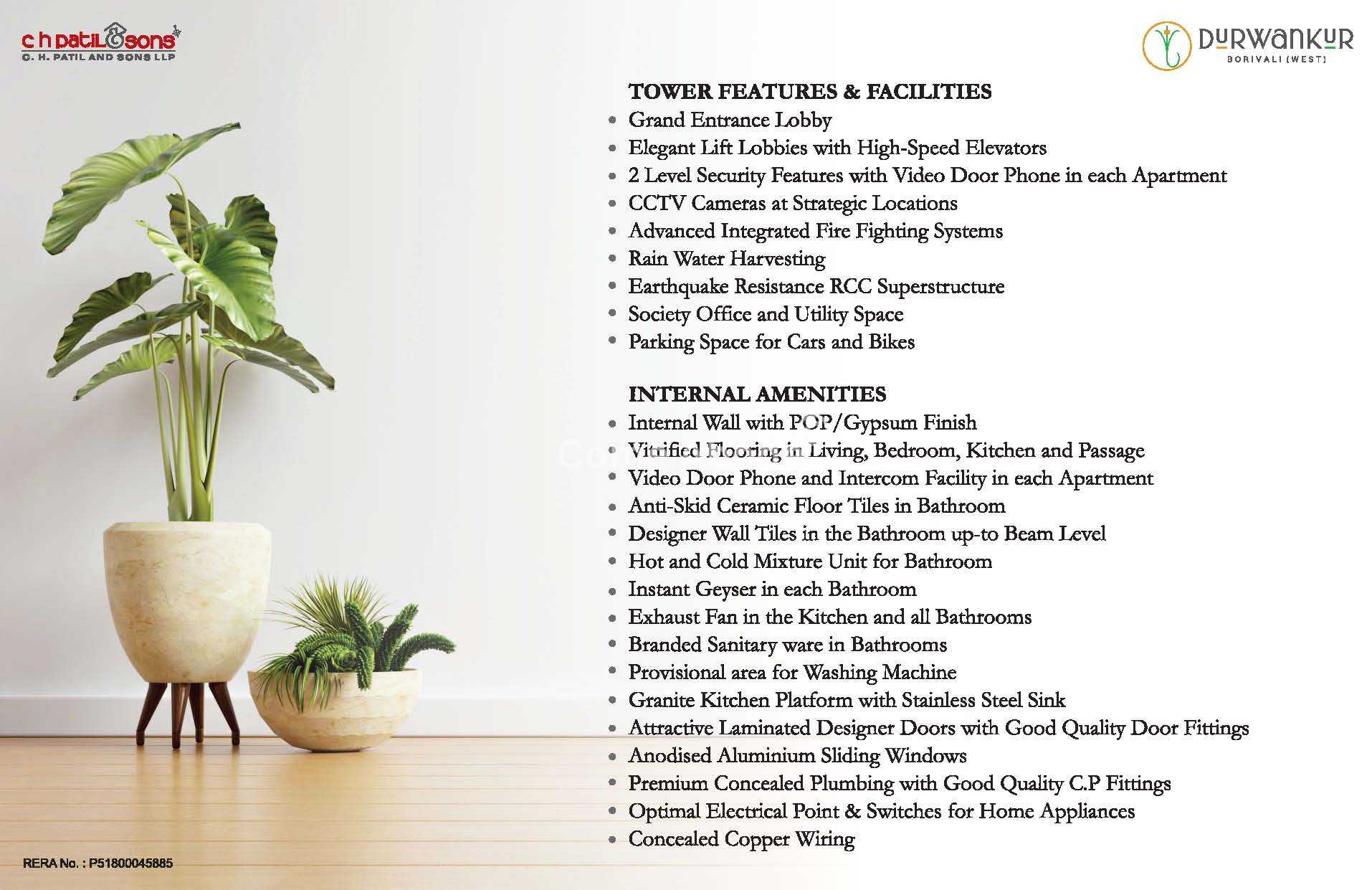 c h patil & sons
C. H. PATIL AND SONS LLP

DURWANKUR
BORIVALI (WEST)

TOWER FEATURES & FACILITIES
• Grand Entrance Lobby
• Elegant Lift Lobbies with High-Speed Elevators
• 2 Level Security Features with Video Door Phone in each Apartment
• CCTV Cameras at Strategic Locations
• Advanced Integrated Fire Fighting Systems
• Rain Water Harvesting
• Earthquake Resistance RCC Superstructure
• Society Office and Utility Space
• Parking Space for Cars and Bikes

INTERNAL AMENITIES
• Internal Wall with POP/Gypsum Finish
• Vitrified Flooring in Living, Bedroom, Kitchen and Passage
• Video Door Phone and Intercom Facility in each Apartment
• Anti-Skid Ceramic Floor Tiles in Bathroom
• Designer Wall Tiles in the Bathroom up-to Beam Level
• Hot and Cold Mixture Unit for Bathroom
• Instant Geyser in each Bathroom
• Exhaust Fan in the Kitchen and all Bathrooms
• Branded Sanitary ware in Bathrooms
• Provisional area for Washing Machine
• Granite Kitchen Platform with Stainless Steel Sink
• Attractive Laminated Designer Doors with Good Quality Door Fittings
• Anodised Aluminium Sliding Windows
• Premium Concealed Plumbing with Good Quality C.P Fittings
• Optimal Electrical Point & Switches for Home Appliances
• Concealed Copper Wiring

RERA No. : P51800045885